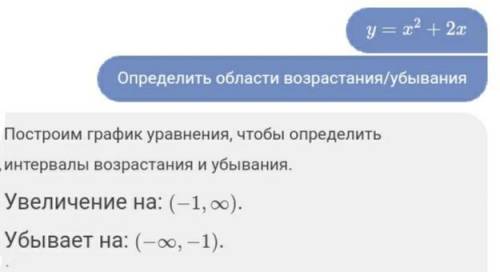 $y = x^2 + 2x$

Определить области возрастания/убывания

Построим график уравнения, чтобы определить интервалы возрастания и убывания.

Увеличение на: $(-1, \infty)$.

Убывает на: $(-\infty, -1)$.